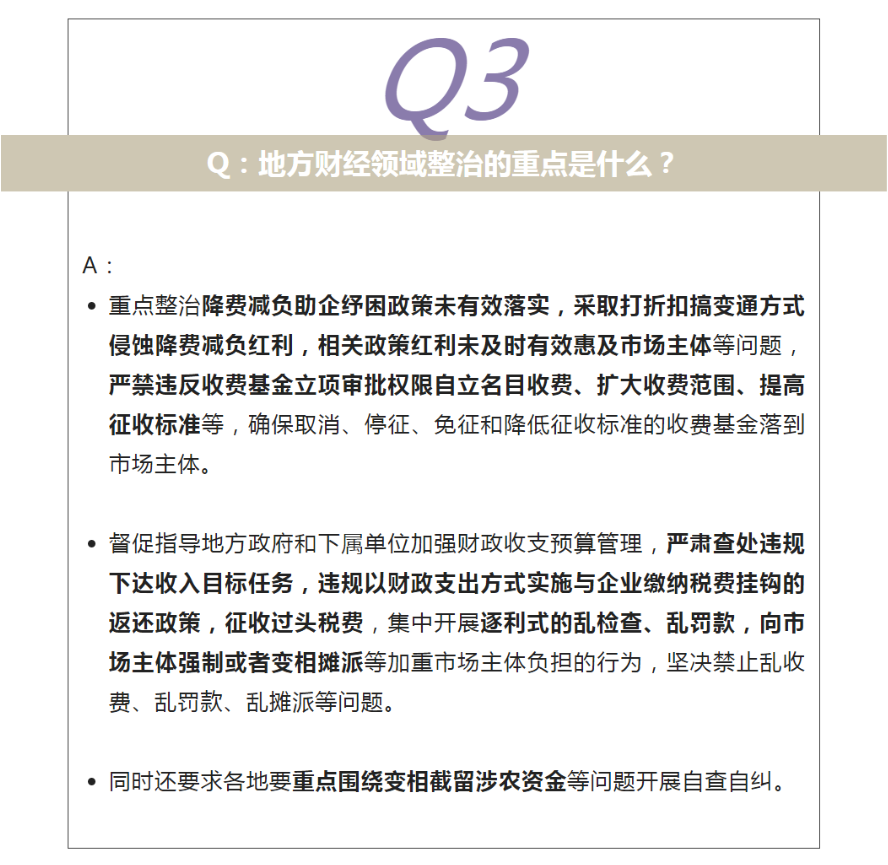 Q3

Q：地方财经领域整治的重点是什么？

A：

• 重点整治降费减负助企纾困政策未有效落实，采取打折扣搞变通方式侵蚀降费减负红利，相关政策红利未及时有效惠及市场主体等问题，严禁违反收费基金立项审批权限自立名目收费、扩大收费范围、提高征收标准等，确保取消、停征、免征和降低征收标准的收费基金落到市场主体。

• 督促指导地方政府和下属单位加强财政收支预算管理，严肃查处违规下达收入目标任务，违规以财政支出方式实施与企业缴纳税费挂钩的返还政策，征收过头税费，集中开展逐利式的乱检查、乱罚款，向市场主体强制或者变相摊派等加重市场主体负担的行为，坚决禁止乱收费、乱罚款、乱摊派等问题。

• 同时还要求各地要重点围绕变相截留涉农资金等问题开展自查自纠。